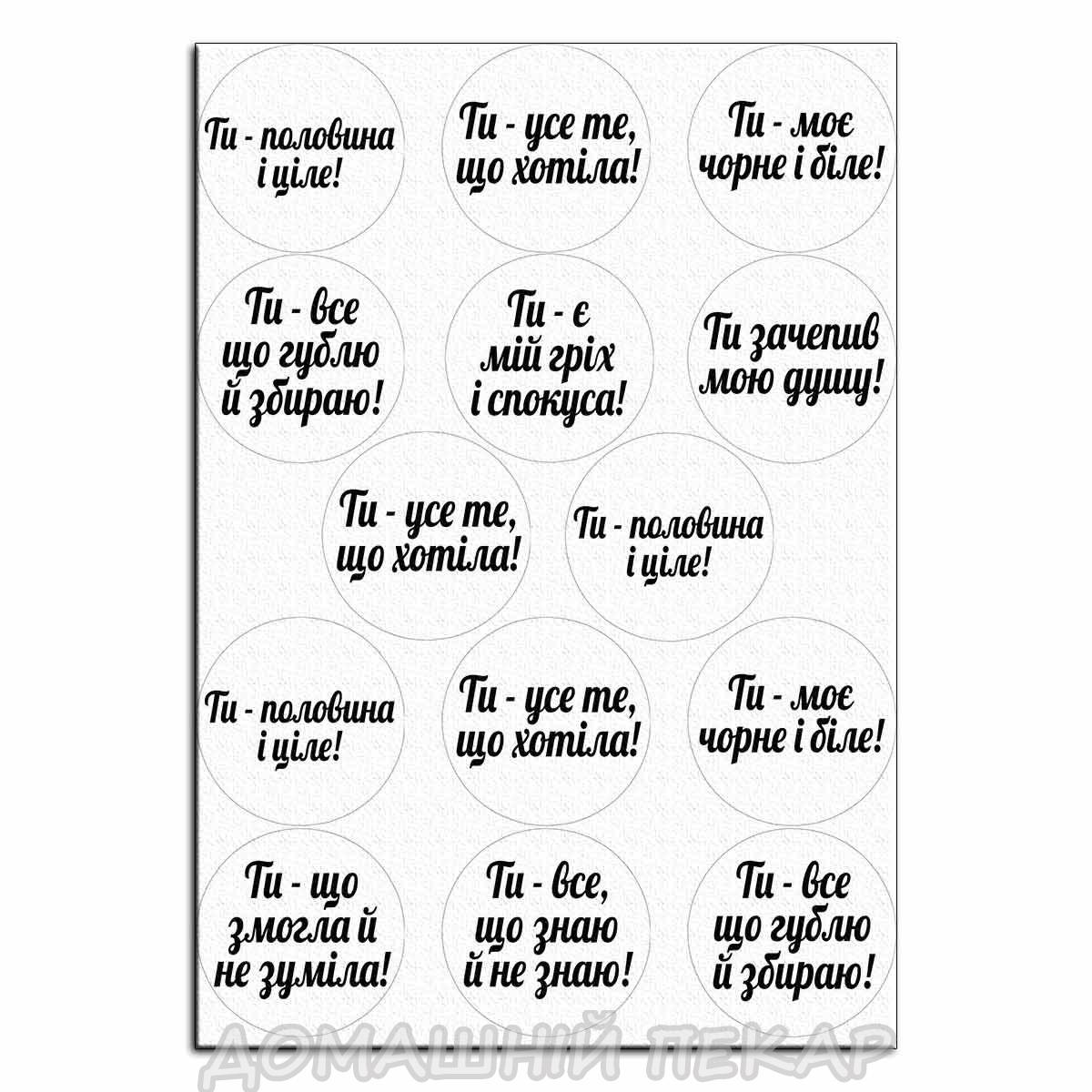 Ти - половина і ціле!

Ти - усе те, що хотіла!

Ти - моє чорне і біле!

Ти - все що гублю й збираю!

Ти - є мій гріх і спокуса!

Ти зачепив мою душу!

Ти - усе те, що хотіла!

Ти - половина і ціле!

Ти - половина і ціле!

Ти - усе те, що хотіла!

Ти - моє чорне і біле!

Ти - що змогла й не зуміла!

Ти - все, що знаю й не знаю!

Ти - все що гублю й збираю!

ДОМАШНІЙ ПЕКАР